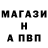 МАГАЗИ
Н
А ПВП